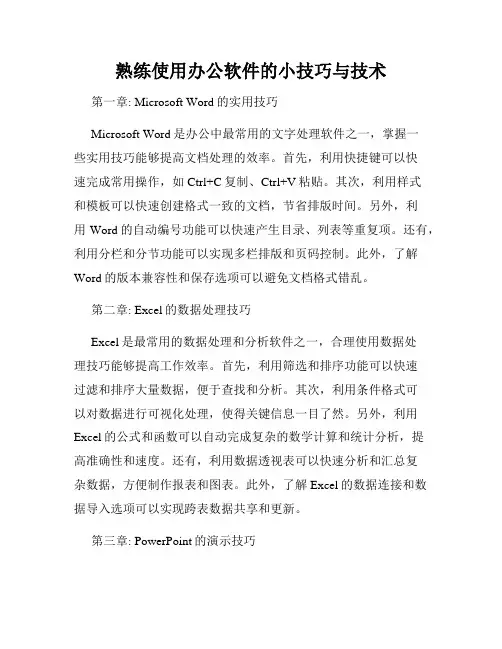 熟练使用办公软件的小技巧与技术

第一章: Microsoft Word 的实用技巧

Microsoft Word 是办公中最常用的文字处理软件之一，掌握一些实用技巧能够提高文档处理的效率。首先，利用快捷键可以快速完成常用操作，如 Ctrl+C 复制、Ctrl+V 粘贴。其次，利用样式和模板可以快速创建格式一致的文档，节省排版时间。另外，利用 Word 的自动编号功能可以快速产生目录、列表等重复项。还有，利用分栏和分节功能可以实现多栏排版和页码控制。此外，了解 Word 的版本兼容性和保存选项可以避免文档格式错乱。

第二章: Excel 的数据处理技巧

Excel 是最常用的数据处理和分析软件之一，合理使用数据处理技巧能够提高工作效率。首先，利用筛选和排序功能可以快速过滤和排序大量数据，便于查找和分析。其次，利用条件格式可以对数据进行可视化处理，使得关键信息一目了然。另外，利用 Excel 的公式和函数可以自动完成复杂的数学计算和统计分析，提高准确性和速度。还有，利用数据透视表可以快速分析和汇总复杂数据，方便制作报表和图表。此外，了解 Excel 的数据连接和数据导入选项可以实现跨表数据共享和更新。

第三章: PowerPoint 的演示技巧